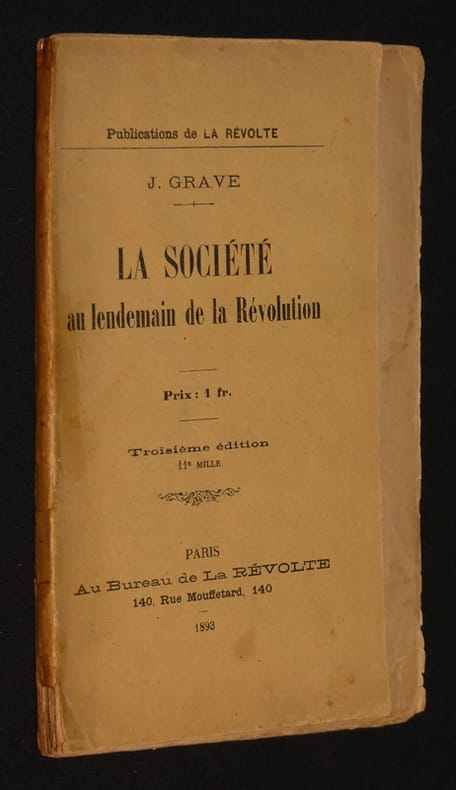 Publications de LA RÉVOLTE

J. GRAVE

LA SOCIÉTÉ
au lendemain de la Révolution

Prix : 1 fr.

Troisième édition
11e MILLE

PARIS
Au Bureau de La RÉVOLTE
140, Rue Mouffetard, 140

1893